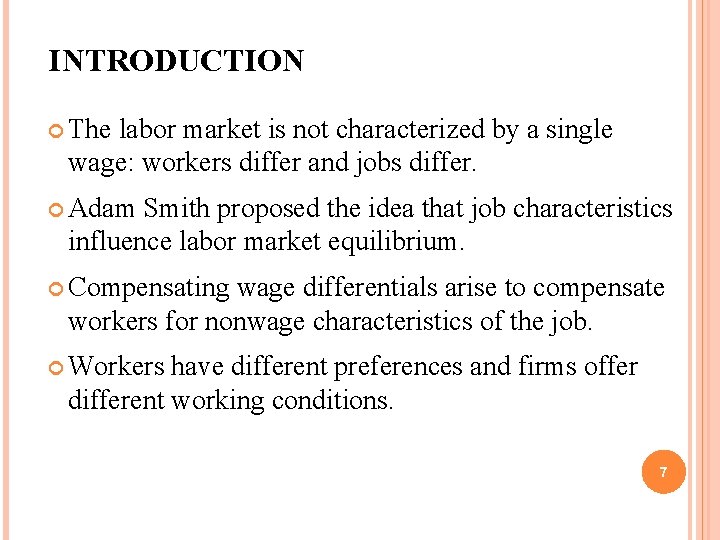 INTRODUCTION

The labor market is not characterized by a single wage: workers differ and jobs differ.

Adam Smith proposed the idea that job characteristics influence labor market equilibrium.

Compensating wage differentials arise to compensate workers for nonwage characteristics of the job.

Workers have different preferences and firms offer different working conditions.

7